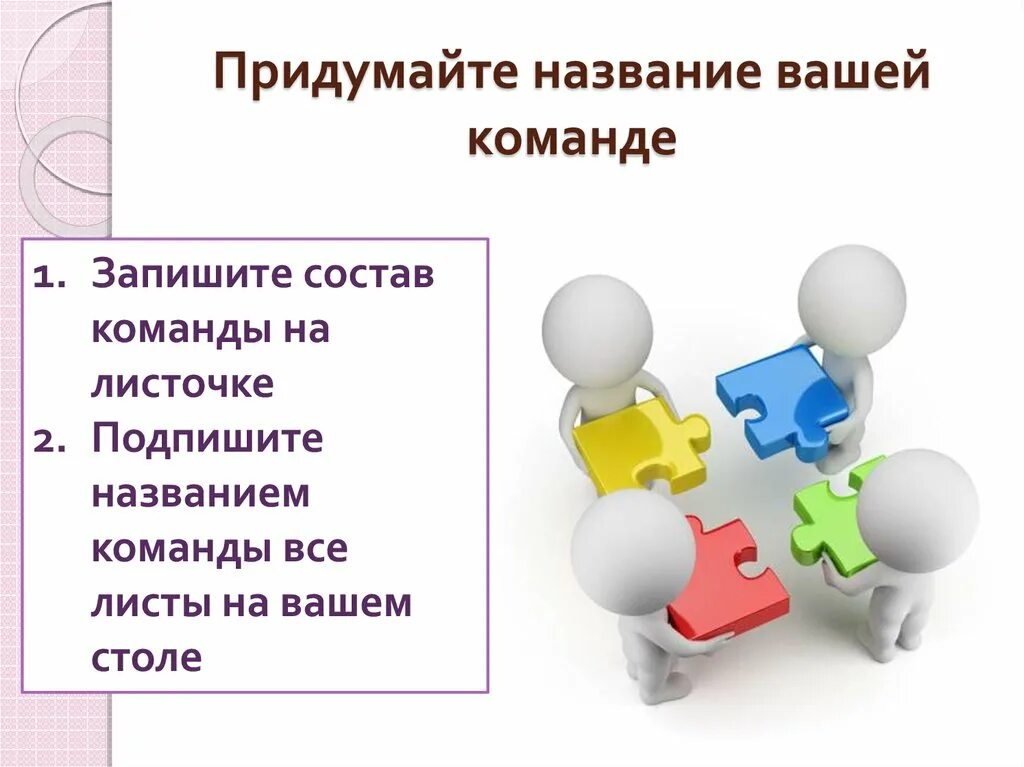 Придумайте название вашей команде

1. Запишите состав команды на листочке
2. Подпишите названием команды все листы на вашем столе